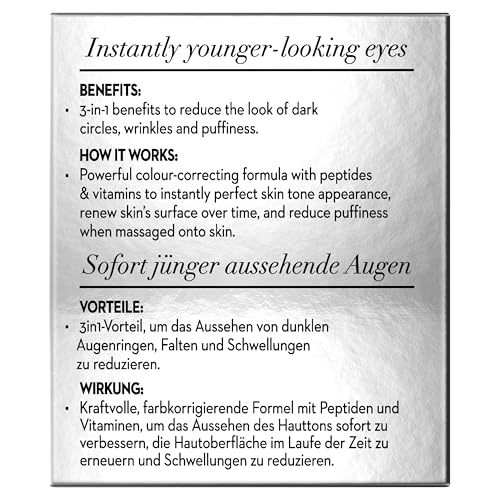 Instantly younger-looking eyes

BENEFITS:
• 3-in-1 benefits to reduce the look of dark circles, wrinkles and puffiness.

HOW IT WORKS:
• Powerful colour-correcting formula with peptides & vitamins to instantly perfect skin tone appearance, renew skin's surface over time, and reduce puffiness when massaged onto skin.

Sofort jünger aussehende Augen

VORTEILE:
• 3in1-Vorteil, um das Aussehen von dunklen Augenringen, Falten und Schwellungen zu reduzieren.

WIRKUNG:
• Kraftvolle, farbkorrigierende Formel mit Peptiden und Vitaminen, um das Aussehen des Hauttons sofort zu verbessern, die Hautoberfläche im Laufe der Zeit zu erneuern und Schwellungen zu reduzieren.